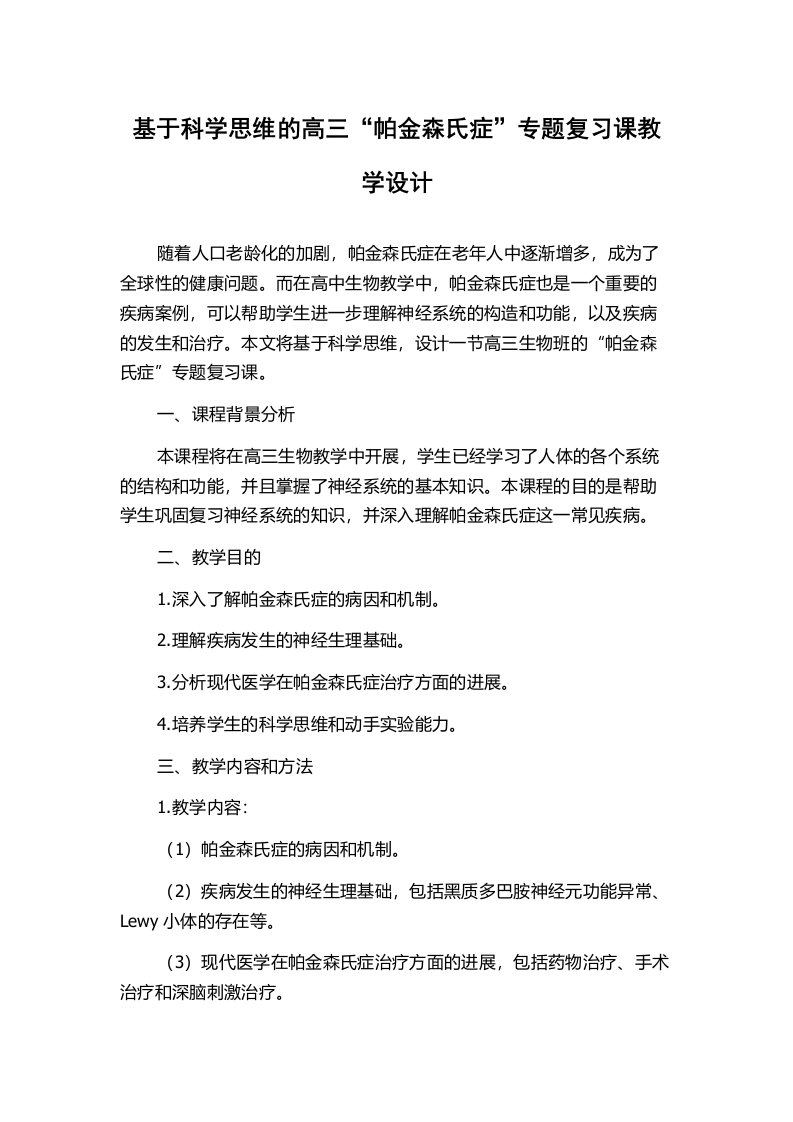 基于科学思维的高三“帕金森氏症”专题复习课教学设计

随着人口老龄化的加剧，帕金森氏症在老年人中逐渐增多，成为了全球性的健康问题。而在高中生物教学中，帕金森氏症也是一个重要的疾病案例，可以帮助学生进一步理解神经系统的构造和功能，以及疾病的发生和治疗。本文将基于科学思维，设计一节高三生物班的“帕金森氏症”专题复习课。

一、课程背景分析

本课程将在高三生物教学中开展，学生已经学习了人体的各个系统的结构和功能，并且掌握了神经系统的基本知识。本课程的目的是帮助学生巩固复习神经系统的知识，并深入理解帕金森氏症这一常见疾病。

二、教学目的

1.深入了解帕金森氏症的病因和机制。

2.理解疾病发生的神经生理基础。

3.分析现代医学在帕金森氏症治疗方面的进展。

4.培养学生的科学思维和动手实验能力。

三、教学内容和方法

1.教学内容：

（1）帕金森氏症的病因和机制。

（2）疾病发生的神经生理基础，包括黑质多巴胺神经元功能异常、Lewy 小体的存在等。

（3）现代医学在帕金森氏症治疗方面的进展，包括药物治疗、手术治疗和深脑刺激治疗。